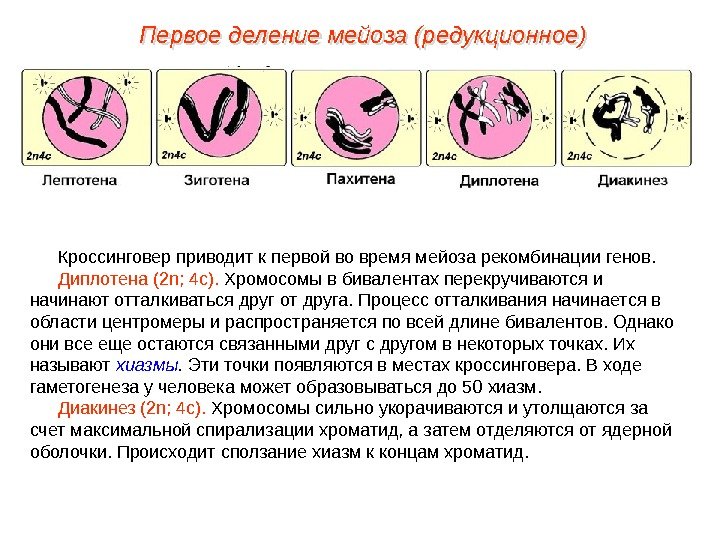 Первое деление мейоза (редукционное)

2n4c
Лептотена

2n4c
Зиготена

2n4c
Пахитена

2n4c
Диплотена

2n4c
Диакинез

Кроссинговер приводит к первой во время мейоза рекомбинации генов.

Диплотена (2n; 4c). Хромосомы в бивалентах перекручиваются и начинают отталкиваться друг от друга. Процесс отталкивания начинается в области центромеры и распространяется по всей длине бивалентов. Однако они все еще остаются связанными друг с другом в некоторых точках. Их называют хиазмы. Эти точки появляются в местах кроссинговера. В ходе гаметогенеза у человека может образовываться до 50 хиазм.

Диакинез (2n; 4c). Хромосомы сильно укорачиваются и утолщаются за счет максимальной спирализации хроматид, а затем отделяются от ядерной оболочки. Происходит сползание хиазм к концам хроматид.